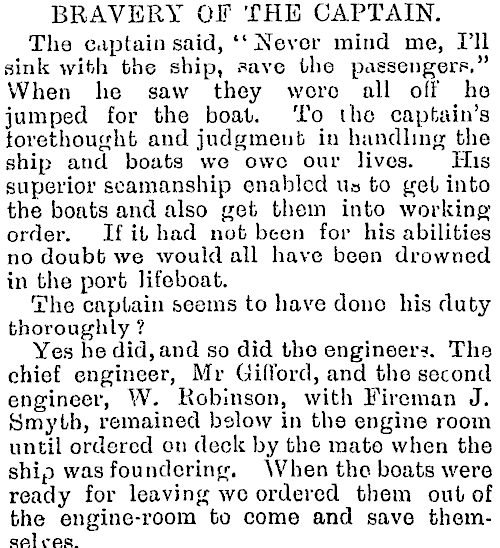 BRAVERY OF THE CAPTAIN.

The captain said, "Never mind me, I'll sink with the ship, save the passengers." When he saw they were all off he jumped for the boat. To the captain's forethought and judgment in handling the ship and boats we owe our lives. His superior seamanship enabled us to get into the boats and also get them into working order. If it had not been for his abilities no doubt we would all have been drowned in the port lifeboat.

The captain seems to have done his duty thoroughly?

Yes he did, and so did the engineers. The chief engineer, Mr Gifford, and the second engineer, W. Robinson, with Fireman J. Smyth, remained below in the engine room until ordered on deck by the mate when the ship was foundering. When the boats were ready for leaving we ordered them out of the engine-room to come and save themselves.